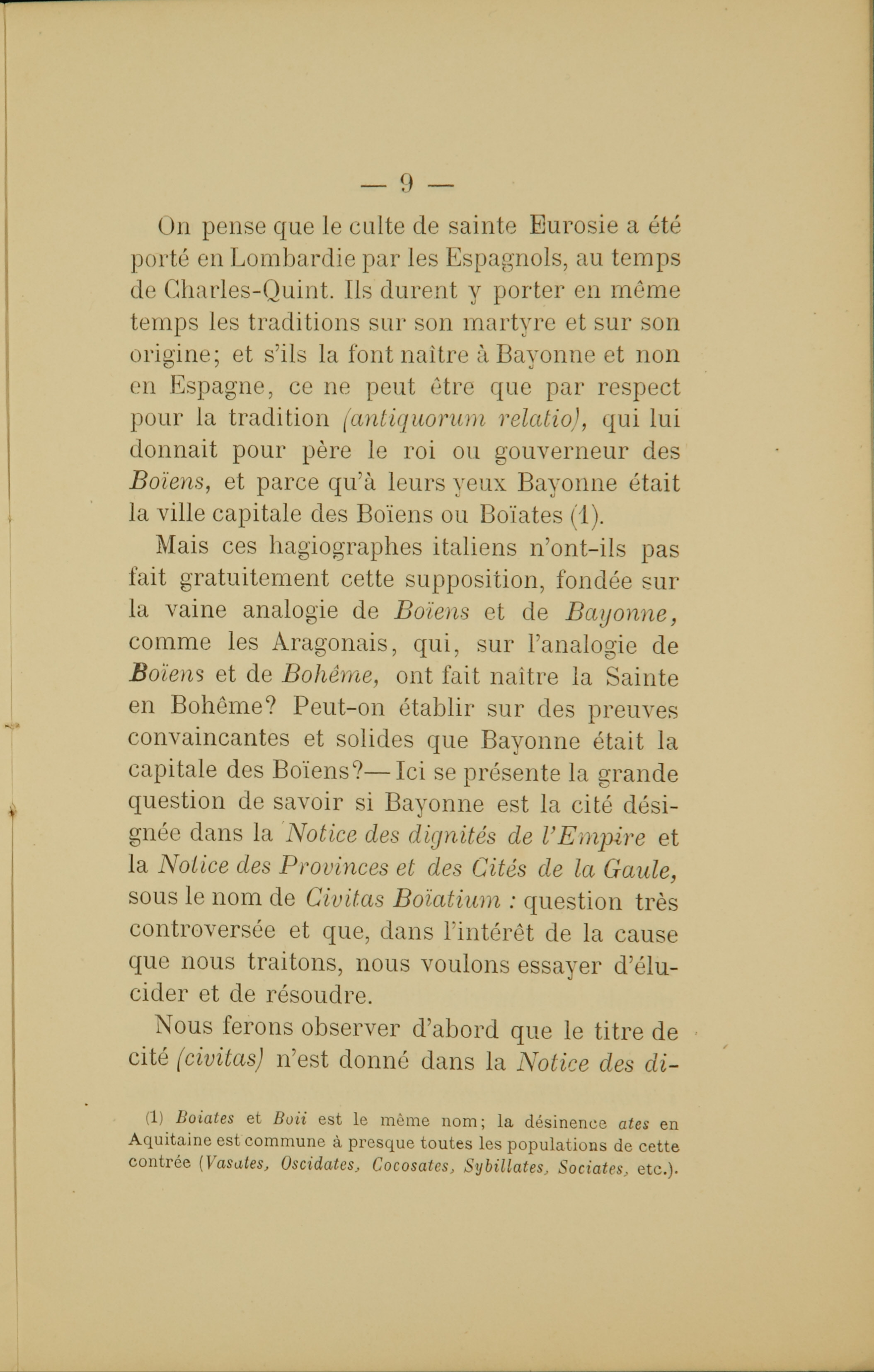 — 9 —

On pense que le culte de sainte Eurosie a été porté en Lombardie par les Espagnols, au temps de Charles-Quint. Ils durent y porter en même temps les traditions sur son martyre et sur son origine; et s'ils la font naître à Bayonne et non en Espagne, ce ne peut être que par respect pour la tradition (antiquorum relatio), qui lui donnait pour père le roi ou gouverneur des Boïens, et parce qu'à leurs yeux Bayonne était la ville capitale des Boïens ou Boïates (1).

Mais ces hagiographes italiens n'ont-ils pas fait gratuitement cette supposition, fondée sur la vaine analogie de Boïens et de Bayonne, comme les Aragonais, qui, sur l'analogie de Boïens et de Bohême, ont fait naître la Sainte en Bohême? Peut-on établir sur des preuves convaincantes et solides que Bayonne était la capitale des Boïens?— Ici se présente la grande question de savoir si Bayonne est la cité désignée dans la Notice des dignités de l'Empire et la Notice des Provinces et des Cités de la Gaule, sous le nom de Civitas Boïatium : question très controversée et que, dans l'intérêt de la cause que nous traitons, nous voulons essayer d'élucider et de résoudre.

Nous ferons observer d'abord que le titre de cité (civitas) n'est donné dans la Notice des di-

(1) Boiates et Boii est le même nom; la désinence ates en Aquitaine est commune à presque toutes les populations de cette contrée (Vasates, Oscidates, Cocosates, Sybillates, Sociates, etc.).